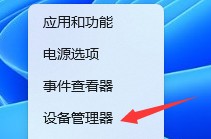 应用和功能

电源选项

事件查看器

设备管理器